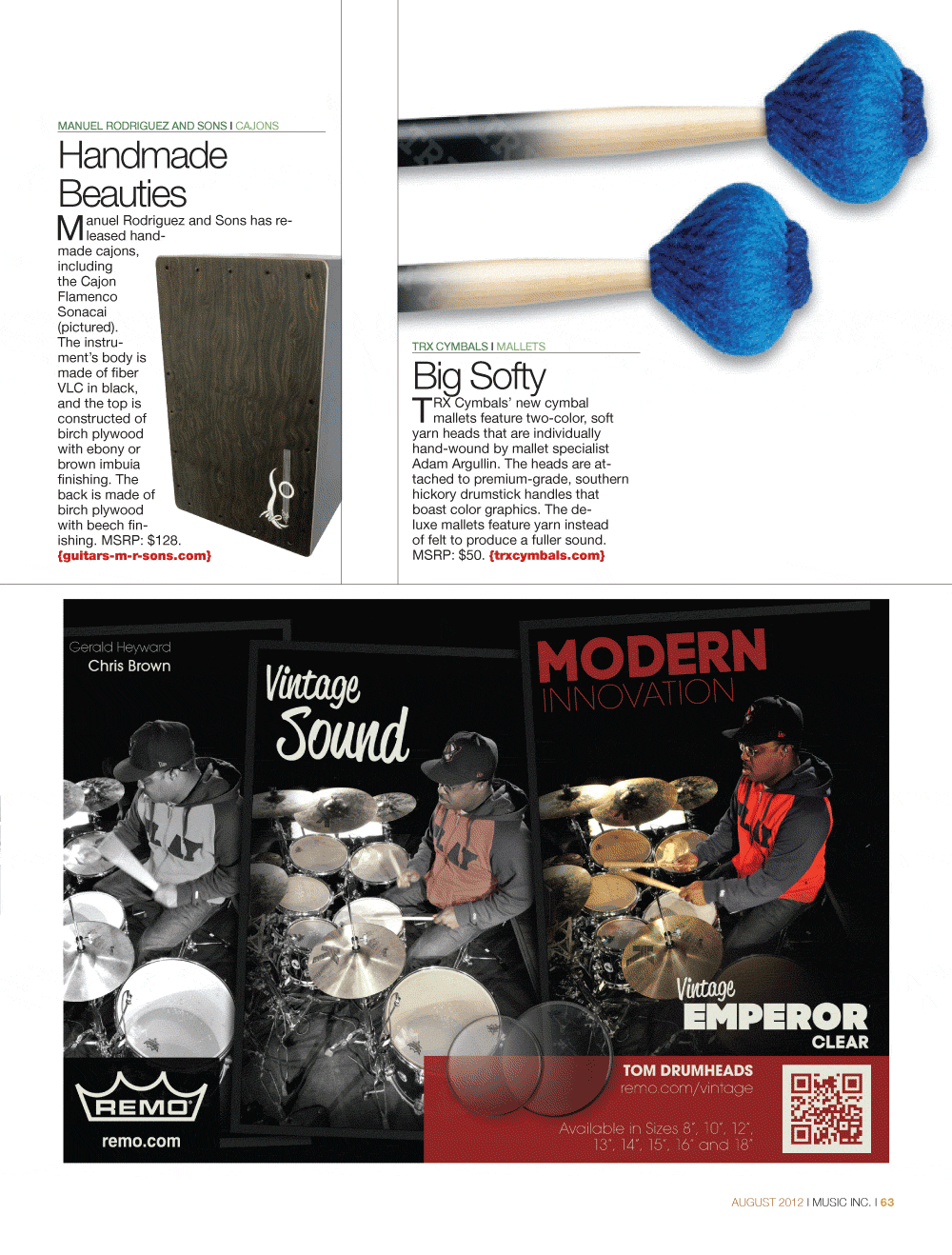 MANUEL RODRIGUEZ AND SONS I CAJONS

Handmade Beauties

Manuel Rodriguez and Sons has released handmade cajons, including the Cajon Flamenco Sonacai (pictured). The instrument's body is made of fiber VLC in black, and the top is constructed of birch plywood with ebony or brown imbuia finishing. The back is made of birch plywood with beech finishing. MSRP: $128. {guitars-m-r-sons.com}

TRX CYMBALS I MALLETS

Big Softy

TRX Cymbals' new cymbal mallets feature two-color, soft yarn heads that are individually hand-wound by mallet specialist Adam Argullin. The heads are attached to premium-grade, southern hickory drumstick handles that boast color graphics. The deluxe mallets feature yarn instead of felt to produce a fuller sound. MSRP: $50. {trxcymbals.com}

Gerald Heyward
Chris Brown

Vintage Sound

MODERN
INNOVATION

Vintage
EMPEROR
CLEAR

REMO
remo.com

TOM DRUMHEADS
remo.com/vintage

Available in Sizes 8", 10", 12", 13", 14", 15", 16" and 18"

AUGUST 2012 I MUSIC INC. I 63